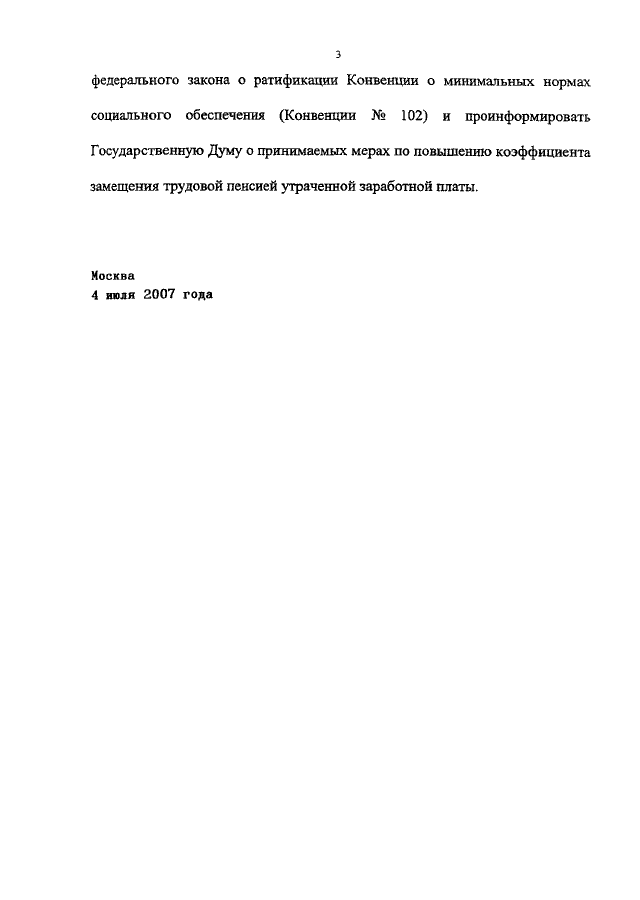 3

федерального закона о ратификации Конвенции о минимальных нормах социального обеспечения (Конвенции № 102) и проинформировать Государственную Думу о принимаемых мерах по повышению коэффициента замещения трудовой пенсией утраченной заработной платы.

Москва
4 июля 2007 года